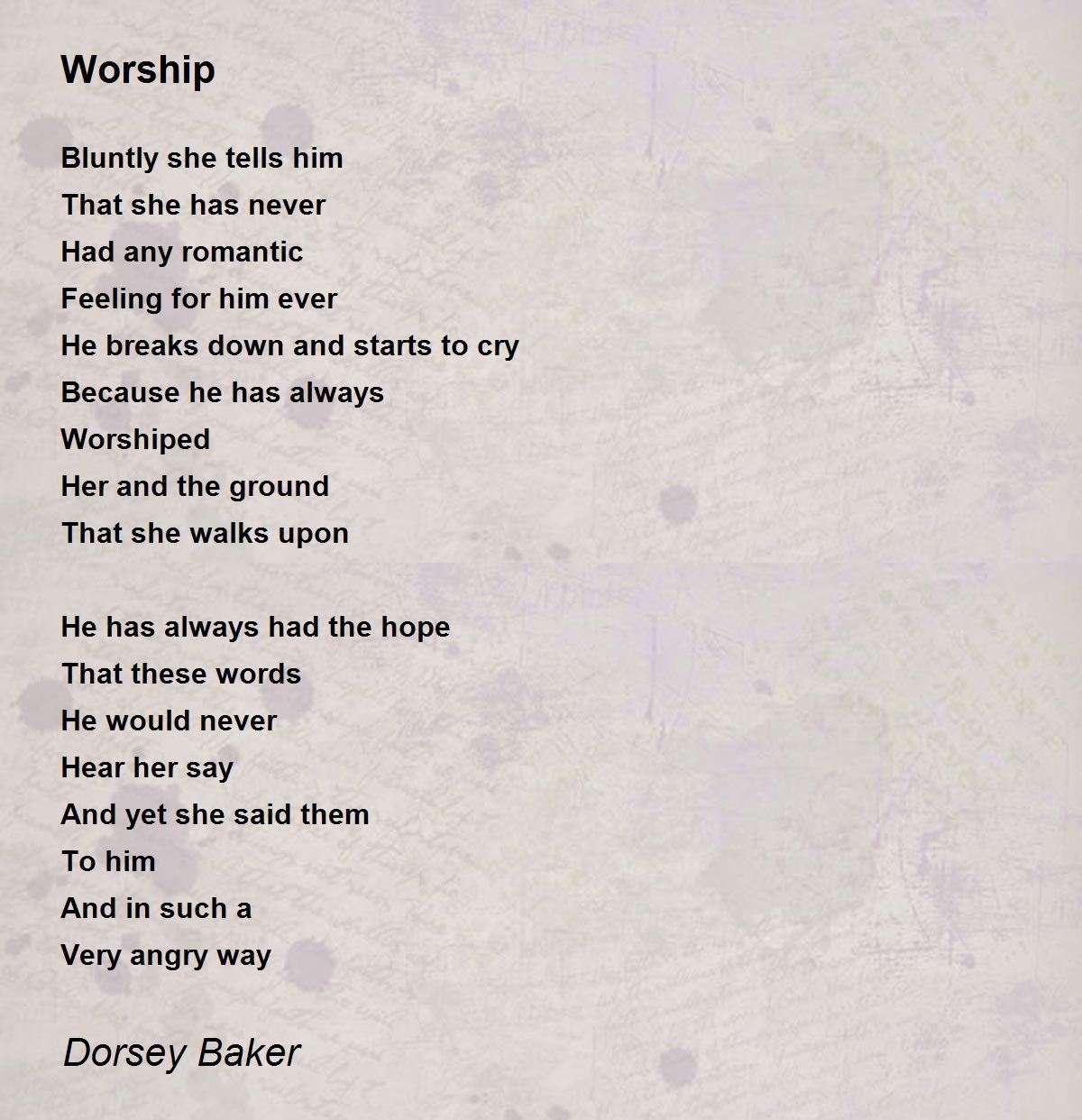 Worship

Bluntly she tells him
That she has never
Had any romantic
Feeling for him ever
He breaks down and starts to cry
Because he has always
Worshiped
Her and the ground
That she walks upon

He has always had the hope
That these words
He would never
Hear her say
And yet she said them
To him
And in such a
Very angry way

Dorsey Baker